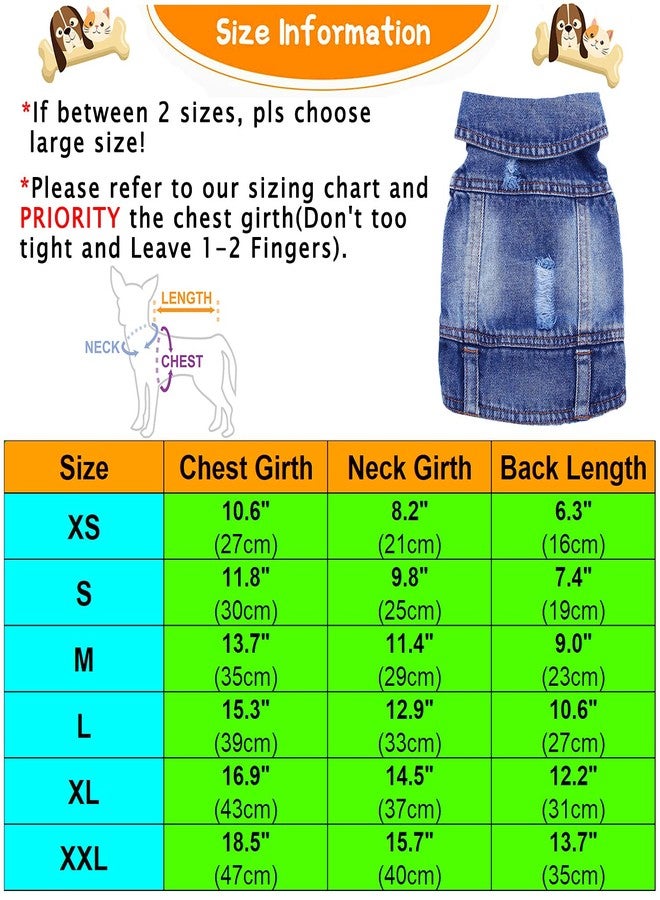 Size Information

*If between 2 sizes, pls choose large size!

*Please refer to our sizing chart and PRIORITY the chest girth(Don't too tight and Leave 1-2 Fingers).

LENGTH
NECK
CHEST

| Size | Chest Girth | Neck Girth | Back Length |
|---|---|---|---|
| XS | 10.6" (27cm) | 8.2" (21cm) | 6.3" (16cm) |
| S | 11.8" (30cm) | 9.8" (25cm) | 7.4" (19cm) |
| M | 13.7" (35cm) | 11.4" (29cm) | 9.0" (23cm) |
| L | 15.3" (39cm) | 12.9" (33cm) | 10.6" (27cm) |
| XL | 16.9" (43cm) | 14.5" (37cm) | 12.2" (31cm) |
| XXL | 18.5" (47cm) | 15.7" (40cm) | 13.7" (35cm) |